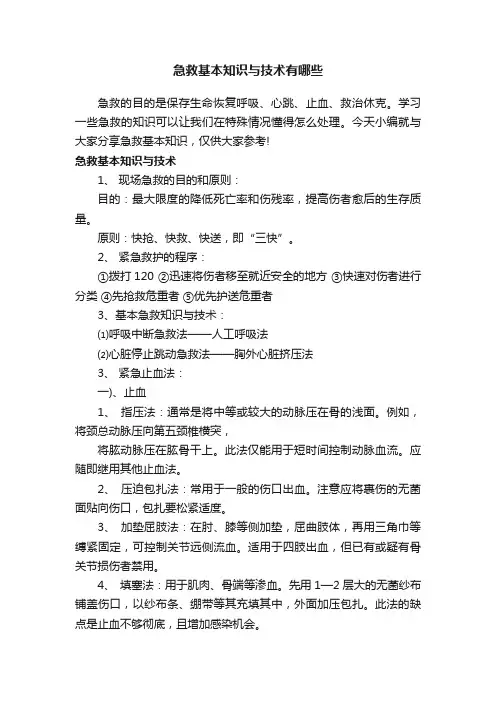 急救基本知识与技术有哪些

急救的目的是保存生命恢复呼吸、心跳、止血、救治休克。学习一些急救的知识可以让我们在特殊情况懂得怎么处理。今天小编就与大家分享急救基本知识，仅供大家参考!

急救基本知识与技术

1、 现场急救的目的和原则：

目的：最大限度的降低死亡率和伤残率，提高伤者愈后的生存质量。

原则：快抢、快救、快送，即“三快”。

2、 紧急救护的程序：

①拨打 120 ②迅速将伤者移至就近安全的地方 ③快速对伤者进行分类 ④先抢救危重者 ⑤优先护送危重者

3、基本急救知识与技术：

⑴呼吸中断急救法——人工呼吸法

⑵心脏停止跳动急救法——胸外心脏挤压法

3、 紧急止血法：

一)、止血

1、 指压法：通常是将中等或较大的动脉压在骨的浅面。例如，将颈总动脉压向第五颈椎横突，

将肱动脉压在肱骨干上。此法仅能用于短时间控制动脉血流。应随即继用其他止血法。

2、 压迫包扎法：常用于一般的伤口出血。注意应将裹伤的无菌面贴向伤口，包扎要松紧适度。

3、 加垫屈肢法：在肘、膝等侧加垫，屈曲肢体，再用三角巾等缚紧固定，可控制关节远侧流血。适用于四肢出血，但已有或疑有骨关节损伤者禁用。

4、 填塞法：用于肌肉、骨端等渗血。先用 1—2 层大的无菌纱布铺盖伤口，以纱布条、绷带等其充填其中，外面加压包扎。此法的缺点是止血不够彻底，且增加感染机会。